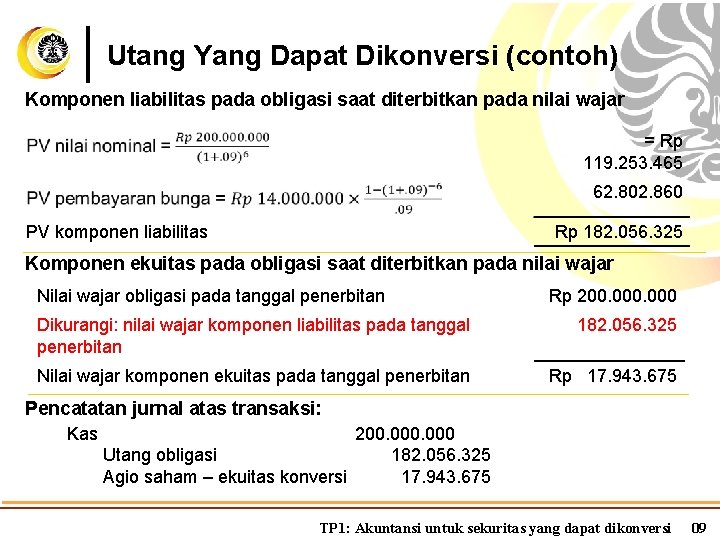 Utang Yang Dapat Dikonversi (contoh)

Komponen liabilitas pada obligasi saat diterbitkan pada nilai wajar

PV nilai nominal = $\frac{Rp\ 200.000.000}{(1+.09)^6}$ = Rp 119.253.465

PV pembayaran bunga = $Rp\ 14.000.000 \times \frac{1-(1+.09)^{-6}}{.09}$ 62.802.860

PV komponen liabilitas Rp 182.056.325

Komponen ekuitas pada obligasi saat diterbitkan pada nilai wajar

| | |
|---|---|
| Nilai wajar obligasi pada tanggal penerbitan | Rp 200.000.000 |
| Dikurangi: nilai wajar komponen liabilitas pada tanggal penerbitan | 182.056.325 |
| Nilai wajar komponen ekuitas pada tanggal penerbitan | Rp 17.943.675 |

Pencatatan jurnal atas transaksi:

| | | |
|---|---|---|
| Kas | 200.000.000 | |
| Utang obligasi | | 182.056.325 |
| Agio saham – ekuitas konversi | | 17.943.675 |

TP1: Akuntansi untuk sekuritas yang dapat dikonversi 09